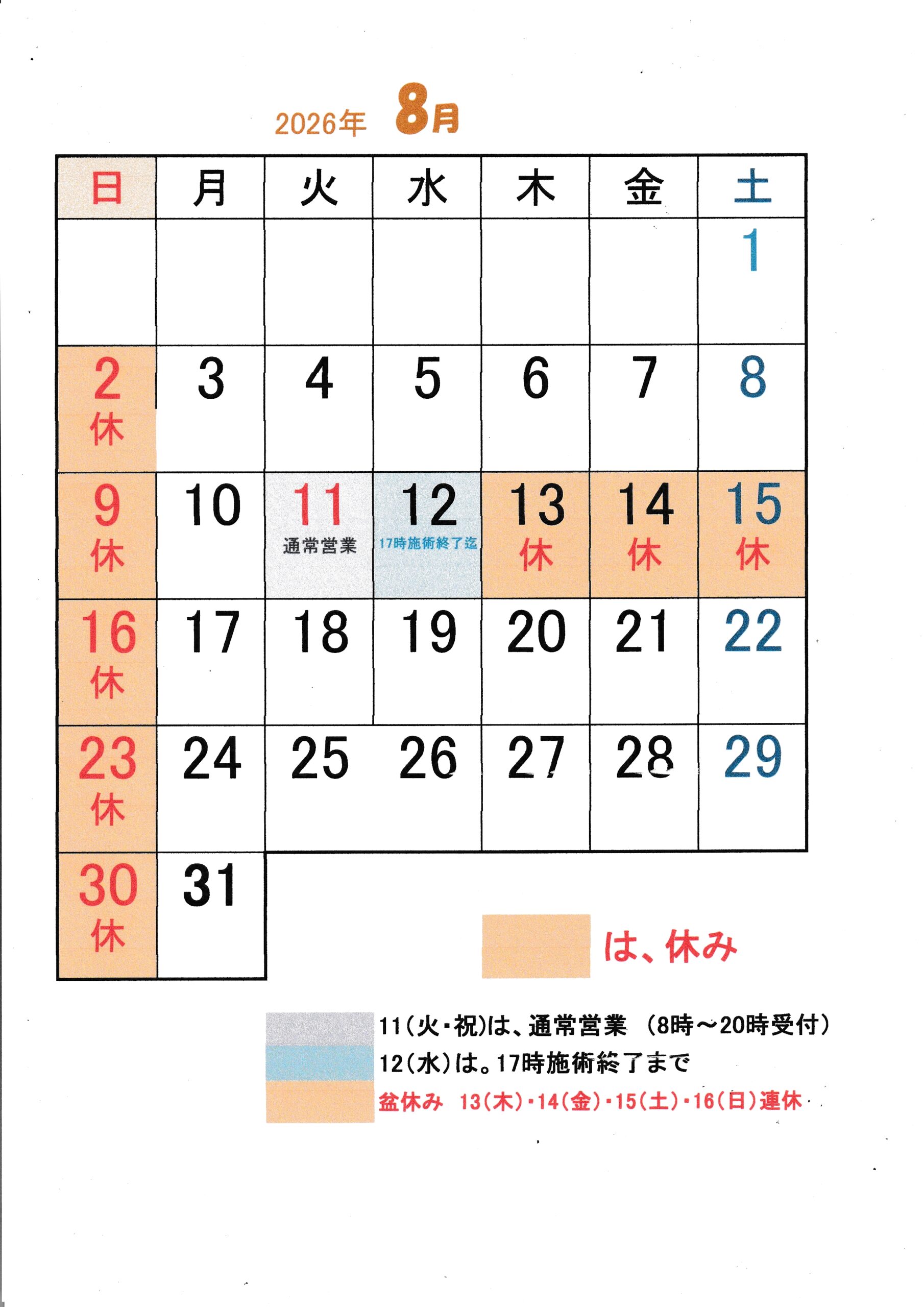 2026年 8月

| 日 | 月 | 火 | 水 | 木 | 金 | 土 |
|---|---|---|---|---|---|---|
|  |  |  |  |  |  | 1 |
| 2 休 | 3 | 4 | 5 | 6 | 7 | 8 |
| 9 休 | 10 | 11 通常営業 | 12 17時施術終了迄 | 13 休 | 14 休 | 15 休 |
| 16 休 | 17 | 18 | 19 | 20 | 21 | 22 |
| 23 休 | 24 | 25 | 26 | 27 | 28 | 29 |
| 30 休 | 31 |  |  |  |  |  |

は、休み

11(火・祝)は、通常営業 (8時～20時受付)
12(水)は。17時施術終了まで
盆休み 13(木)・14(金)・15(土)・16(日)連休